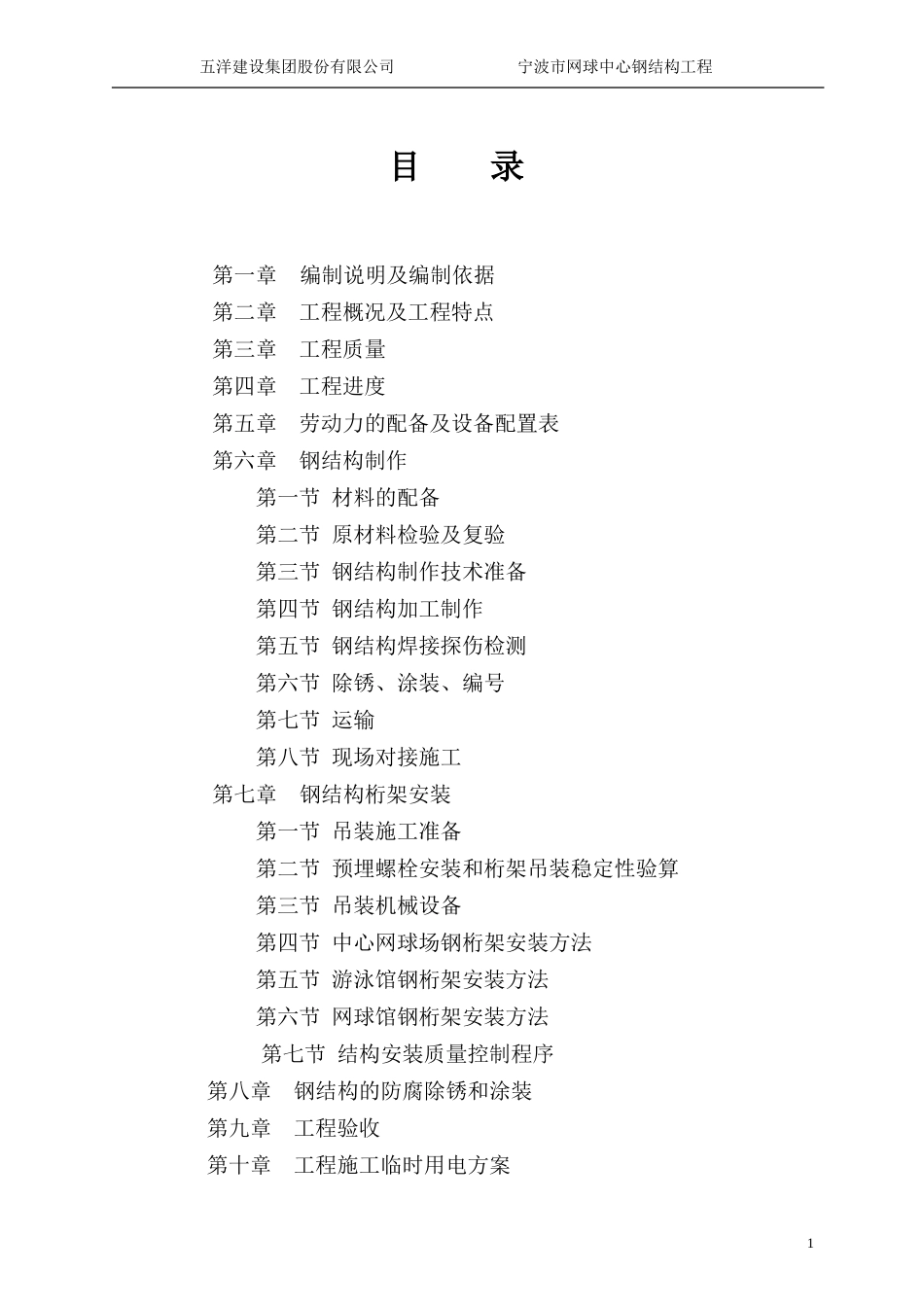 五洋建设集团股份有限公司　　宁波市网球中心钢结构工程

目　录

第一章　编制说明及编制依据
第二章　工程概况及工程特点
第三章　工程质量
第四章　工程进度
第五章　劳动力的配备及设备配置表
第六章　钢结构制作
第一节 材料的配备
第二节 原材料检验及复验
第三节 钢结构制作技术准备
第四节 钢结构加工制作
第五节 钢结构焊接探伤检测
第六节 除锈、涂装、编号
第七节 运输
第八节 现场对接施工
第七章　钢结构桁架安装
第一节 吊装施工准备
第二节 预埋螺栓安装和桁架吊装稳定性验算
第三节 吊装机械设备
第四节 中心网球场钢桁架安装方法
第五节 游泳馆钢桁架安装方法
第六节 网球馆钢桁架安装方法
第七节 结构安装质量控制程序
第八章　钢结构的防腐除锈和涂装
第九章　工程验收
第十章　工程施工临时用电方案

1